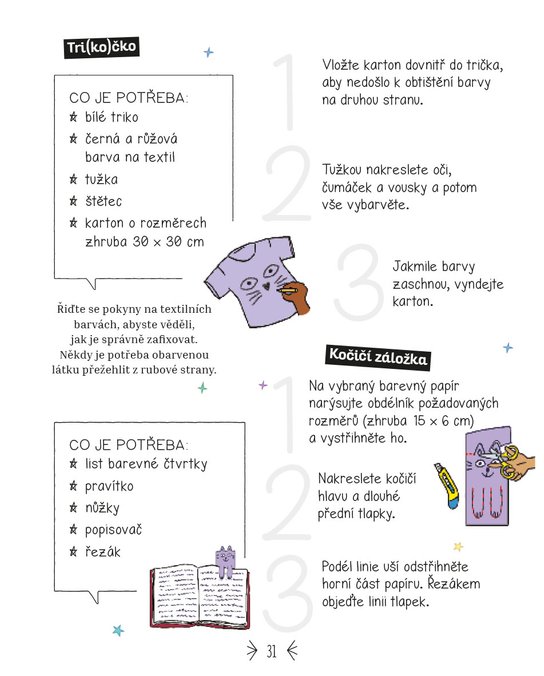 Tri(ko)čko

CO JE POTŘEBA:
☆ bílé triko
☆ černá a růžová barva na textil
☆ tužka
☆ štětec
☆ karton o rozměrech zhruba 30 × 30 cm

Řiďte se pokyny na textilních barvách, abyste věděli, jak je správně zafixovat. Někdy je potřeba obarvenou látku přežehlit z rubové strany.

1
Vložte karton dovnitř do trička, aby nedošlo k obtištění barvy na druhou stranu.

2
Tužkou nakreslete oči, čumáček a vousky a potom vše vybarvěte.

3
Jakmile barvy zaschnou, vyndejte karton.

Kočičí záložka

CO JE POTŘEBA:
☆ list barevné čtvrtky
☆ pravítko
☆ nůžky
☆ popisovač
☆ řezák

1
Na vybraný barevný papír narýsujte obdélník požadovaných rozměrů (zhruba 15 × 6 cm) a vystřihněte ho.

2
Nakreslete kočičí hlavu a dlouhé přední tlapky.

3
Podél linie uší odstřihněte horní část papíru. Řezákem objeďte linii tlapek.

31